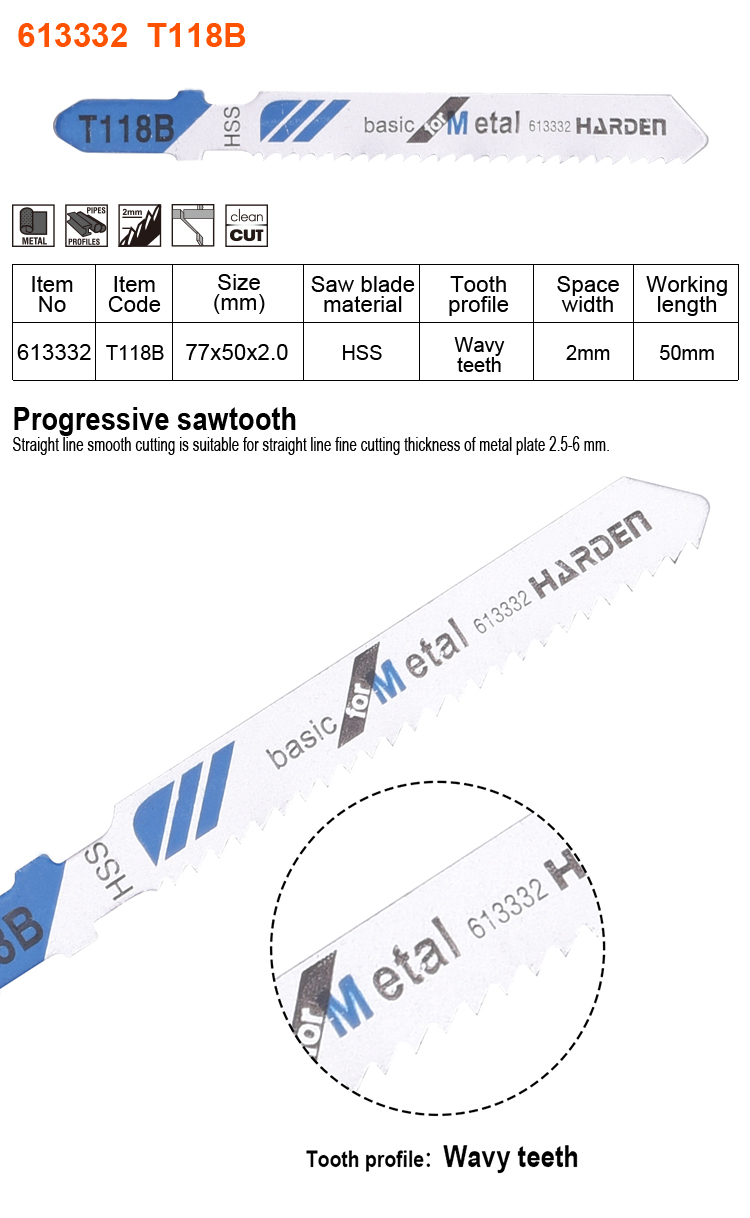 613332 T118B

T118B HSS basic for Metal 613332 HARDEN

METAL PIPES PROFILES 2mm clean CUT

| Item No | Item Code | Size (mm) | Saw blade material | Tooth profile | Space width | Working length |
|---|---|---|---|---|---|---|
| 613332 | T118B | 77x50x2.0 | HSS | Wavy teeth | 2mm | 50mm |

Progressive sawtooth

Straight line smooth cutting is suitable for straight line fine cutting thickness of metal plate 2.5-6 mm.

8B HSS basic for Metal 613332 HARDEN

for Metal 613332 H

Tooth profile: Wavy teeth